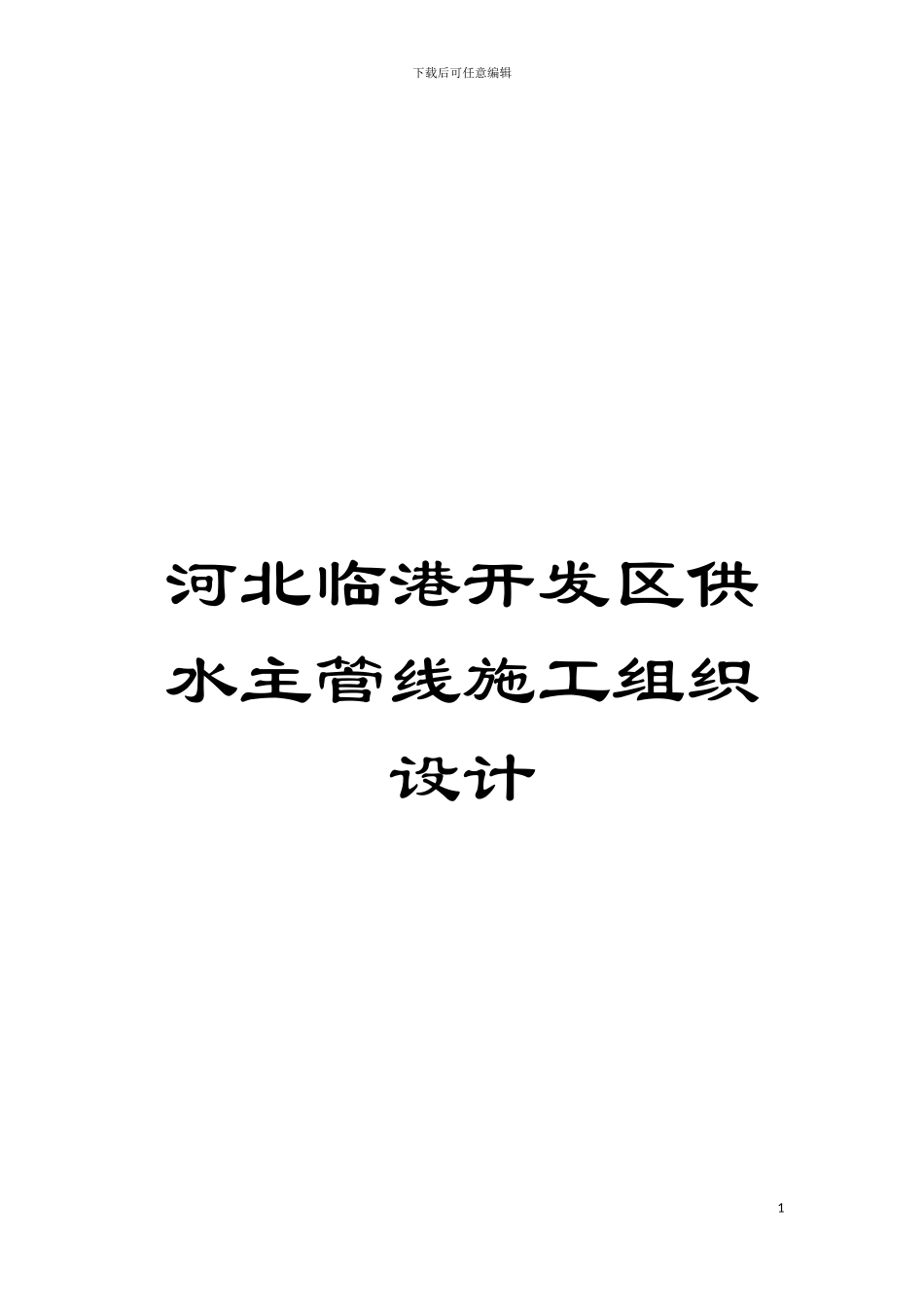 下载后可任意编辑

河北临港开发区供水主管线施工组织设计

1